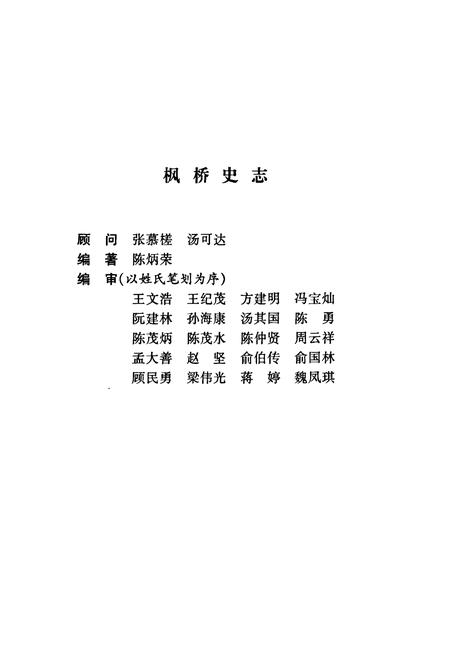 枫桥史志

顾　问　张慕槎　汤可达
编　著　陈炳荣
编　审（以姓氏笔划为序）
王文浩　王纪茂　方建明　冯宝灿
阮建林　孙海康　汤其国　陈　勇
陈茂炳　陈茂水　陈仲贤　周云祥
孟大善　赵　坚　俞伯传　俞国林
顾民勇　梁伟光　蒋　婷　魏凤琪